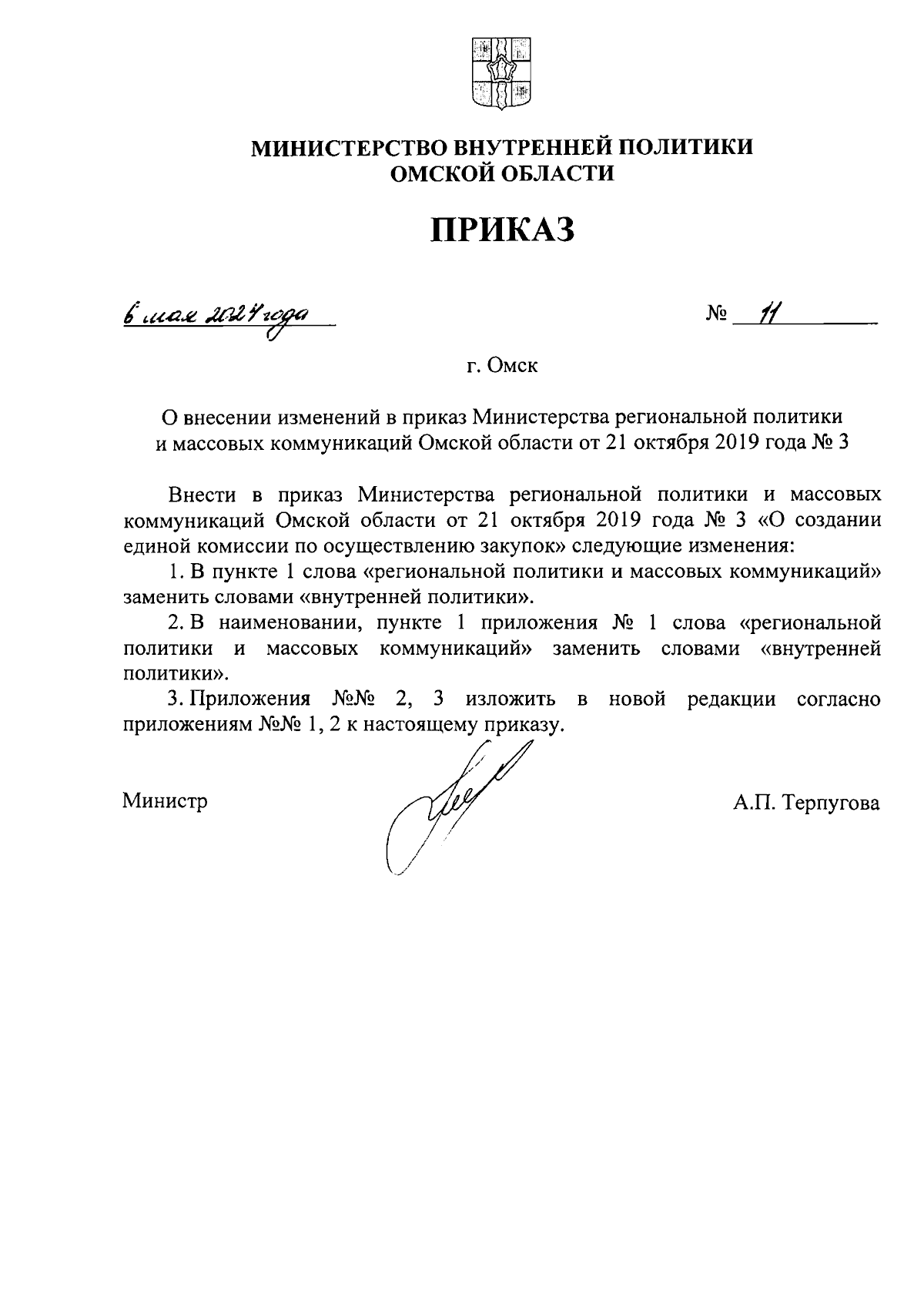 МИНИСТЕРСТВО ВНУТРЕННЕЙ ПОЛИТИКИ
ОМСКОЙ ОБЛАСТИ

ПРИКАЗ

6 мая 2024 года

№ 11

г. Омск

О внесении изменений в приказ Министерства региональной политики и массовых коммуникаций Омской области от 21 октября 2019 года № 3

Внести в приказ Министерства региональной политики и массовых коммуникаций Омской области от 21 октября 2019 года № 3 «О создании единой комиссии по осуществлению закупок» следующие изменения:

1. В пункте 1 слова «региональной политики и массовых коммуникаций» заменить словами «внутренней политики».

2. В наименовании, пункте 1 приложения № 1 слова «региональной политики и массовых коммуникаций» заменить словами «внутренней политики».

3. Приложения №№ 2, 3 изложить в новой редакции согласно приложениям №№ 1, 2 к настоящему приказу.

Министр

А.П. Терпугова